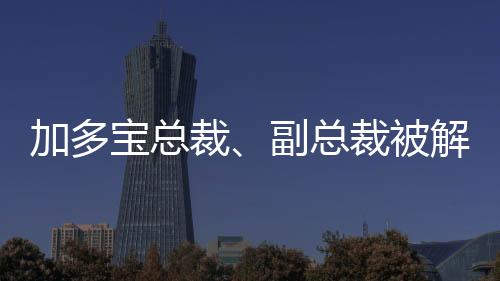 加多宝总裁、副总裁被解